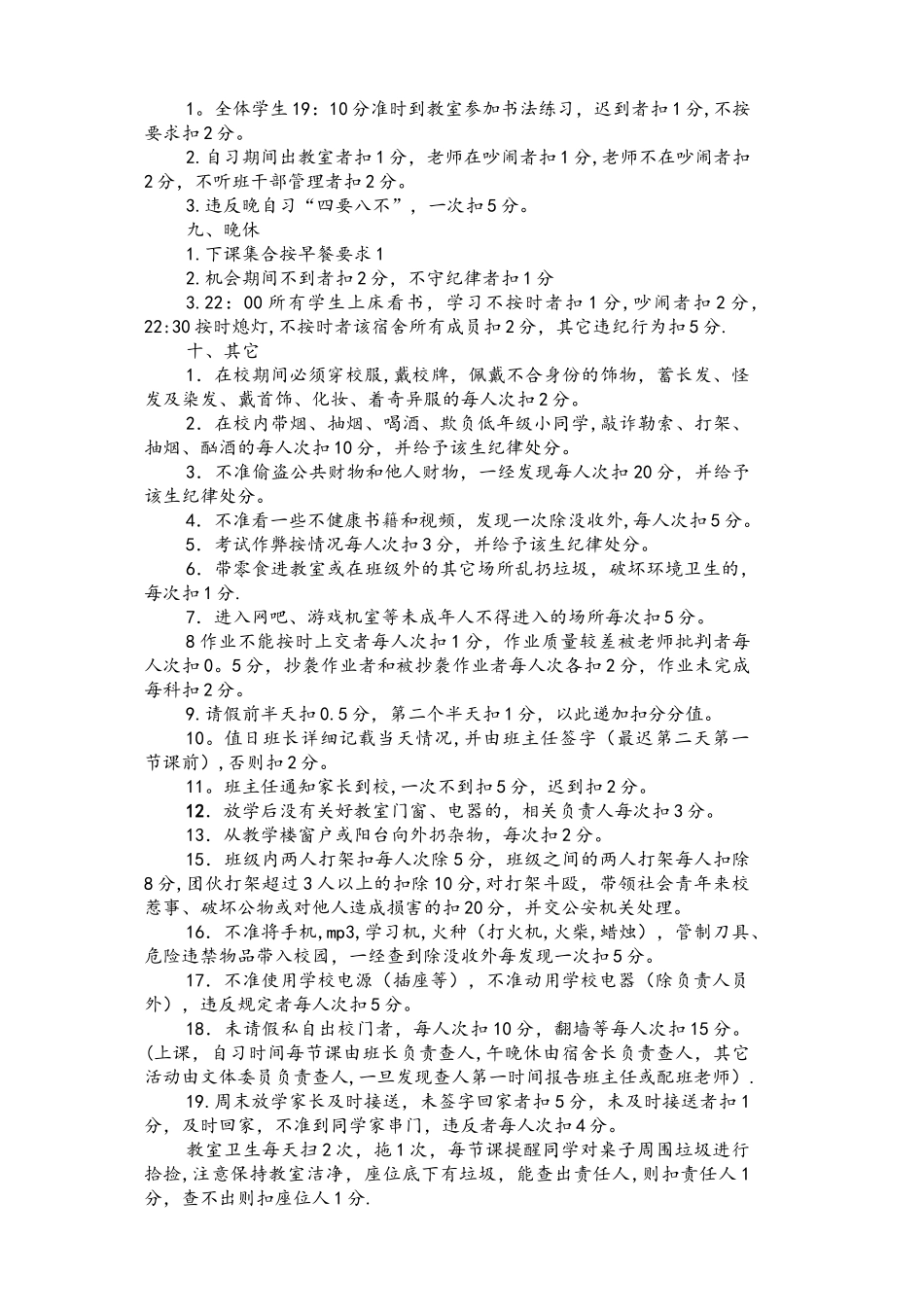 1。全体学生19：10分准时到教室参加书法练习，迟到者扣1分,不按要求扣2分。

2.自习期间出教室者扣1分，老师在吵闹者扣1分,老师不在吵闹者扣2分，不听班干部管理者扣2分。

3.违反晚自习“四要八不”，一次扣5分。

九、晚休

1.下课集合按早餐要求1

2.机会期间不到者扣2分，不守纪律者扣1分

3.22：00所有学生上床看书，学习不按时者扣1分,吵闹者扣2分，22:30按时熄灯,不按时者该宿舍所有成员扣2分，其它违纪行为扣5分.

十、其它

1．在校期间必须穿校服,戴校牌，佩戴不合身份的饰物，蓄长发、怪发及染发、戴首饰、化妆、着奇异服的每人次扣2分。

2．在校内带烟、抽烟、喝酒、欺负低年级小同学,敲诈勒索、打架、抽烟、酗酒的每人次扣10分，并给予该生纪律处分。

3．不准偷盗公共财物和他人财物，一经发现每人次扣20分，并给予该生纪律处分。

4．不准看一些不健康书籍和视频，发现一次除没收外,每人次扣5分。

5．考试作弊按情况每人次扣3分，并给予该生纪律处分。

6．带零食进教室或在班级外的其它场所乱扔垃圾，破坏环境卫生的，每次扣1分.

7．进入网吧、游戏机室等未成年人不得进入的场所每次扣5分。

8作业不能按时上交者每人次扣1分，作业质量较差被老师批判者每人次扣0。5分，抄袭作业者和被抄袭作业者每人次各扣2分，作业未完成每科扣2分。

9.请假前半天扣0.5分，第二个半天扣1分，以此递加扣分分值。

10。值日班长详细记载当天情况,并由班主任签字（最迟第二天第一节课前）,否则扣2分。

11。班主任通知家长到校，一次不到扣5分，迟到扣2分。

12．放学后没有关好教室门窗、电器的，相关负责人每次扣3分。

13．从教学楼窗户或阳台向外扔杂物，每次扣2分。

15．班级内两人打架扣每人次除5分，班级之间的两人打架每人扣除8分,团伙打架超过3人以上的扣除10分,对打架斗殴，带领社会青年来校惹事、破坏公物或对他人造成损害的扣20分，并交公安机关处理。

16．不准将手机,mp3,学习机,火种（打火机,火柴,蜡烛），管制刀具、危险违禁物品带入校园，一经查到除没收外每发现一次扣5分。

17．不准使用学校电源（插座等），不准动用学校电器（除负责人员外），违反规定者每人次扣5分。

18．未请假私自出校门者，每人次扣10分，翻墙等每人次扣15分。(上课，自习时间每节课由班长负责查人,午晚休由宿舍长负责查人，其它活动由文体委员负责查人,一旦发现查人第一时间报告班主任或配班老师).

19.周末放学家长及时接送，未签字回家者扣5分，未及时接送者扣1分，及时回家，不准到同学家串门，违反者每人次扣4分。

教室卫生每天扫2次，拖1次，每节课提醒同学对桌子周围垃圾进行拾捡,注意保持教室洁净，座位底下有垃圾，能查出责任人,则扣责任人1分，查不出则扣座位人1分.